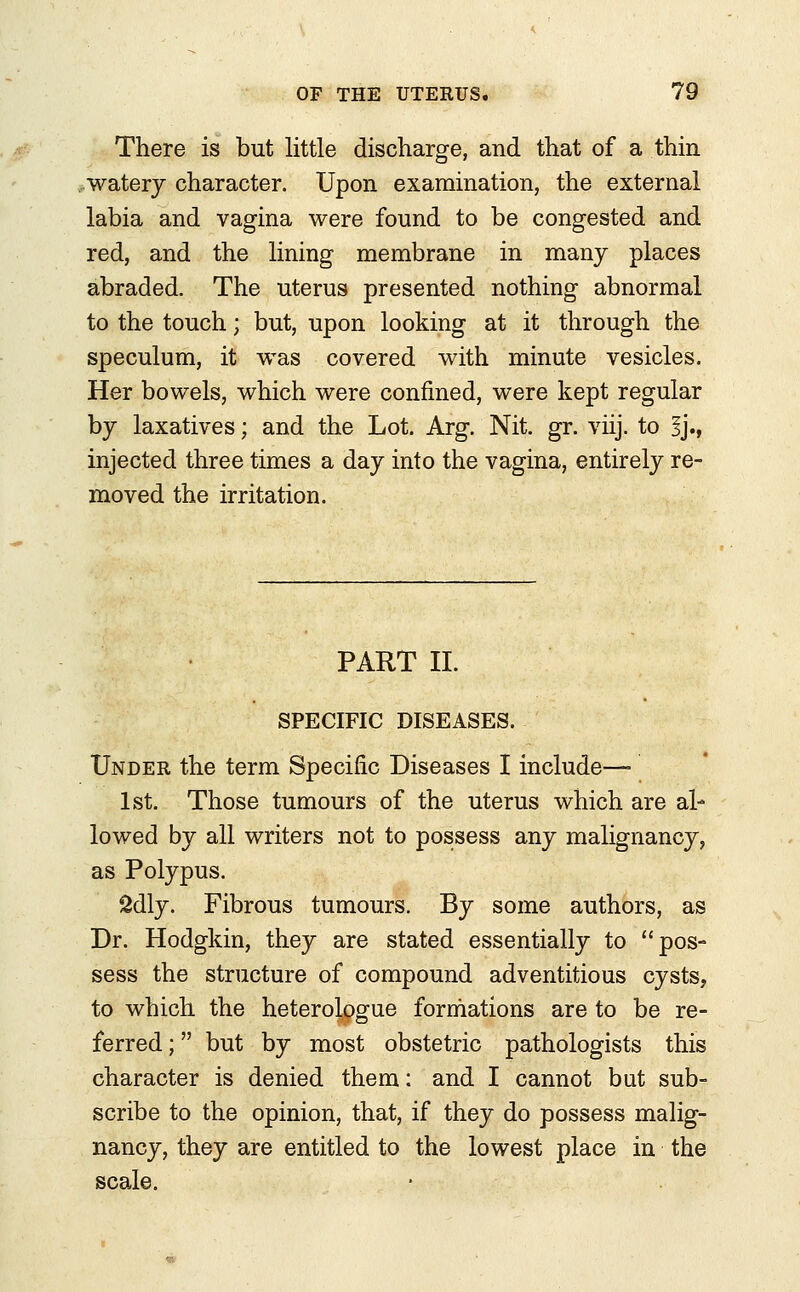 OF THE UTERUS. 79

There is but little discharge, and that of a thin watery character. Upon examination, the external labia and vagina were found to be congested and red, and the lining membrane in many places abraded. The uterus presented nothing abnormal to the touch; but, upon looking at it through the speculum, it was covered with minute vesicles. Her bowels, which were confined, were kept regular by laxatives; and the Lot. Arg. Nit. gr. viij. to ℥j., injected three times a day into the vagina, entirely removed the irritation.

PART II.

SPECIFIC DISEASES.

Under the term Specific Diseases I include—

1st. Those tumours of the uterus which are allowed by all writers not to possess any malignancy, as Polypus.

2dly. Fibrous tumours. By some authors, as Dr. Hodgkin, they are stated essentially to "possess the structure of compound adventitious cysts, to which the heterologue formations are to be referred;" but by most obstetric pathologists this character is denied them: and I cannot but subscribe to the opinion, that, if they do possess malignancy, they are entitled to the lowest place in the scale.